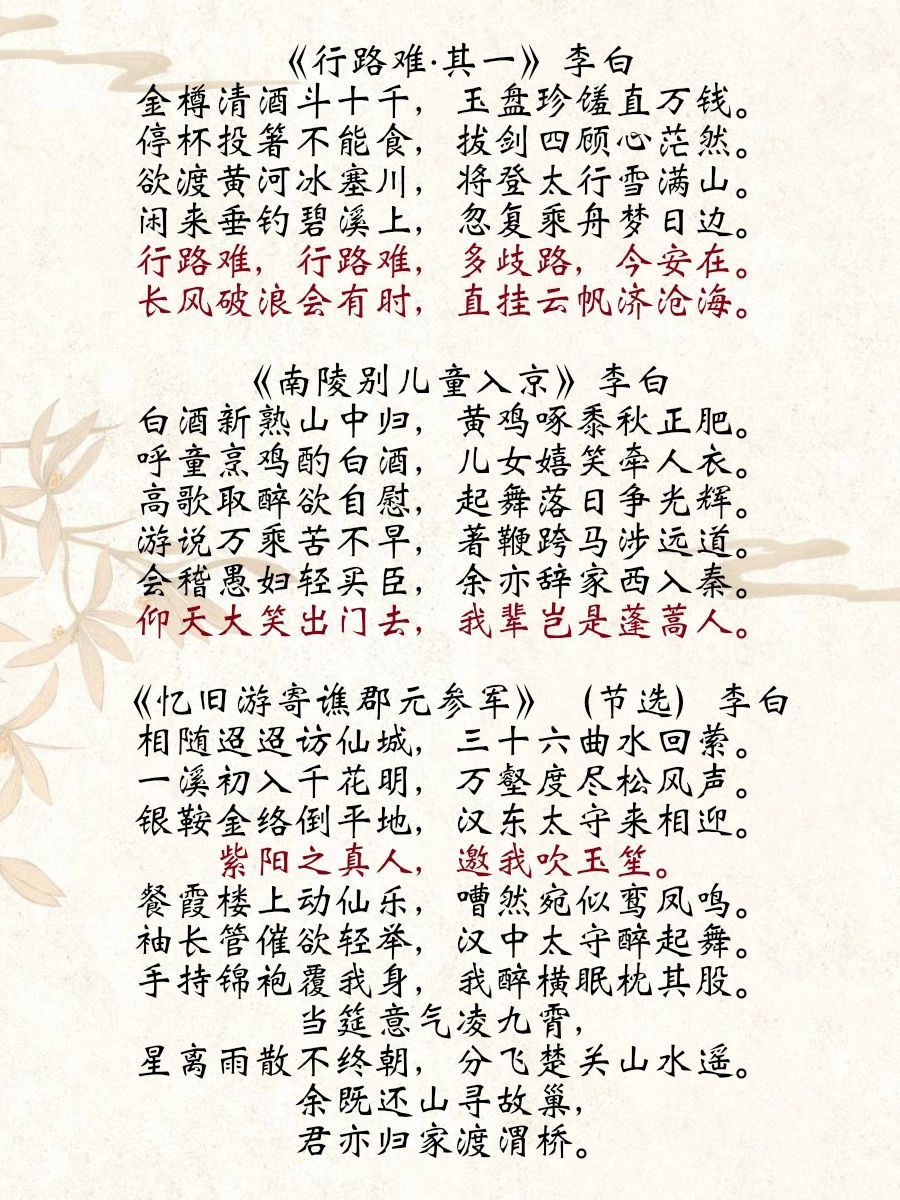 《行路难·其一》李白
金樽清酒斗十千，玉盘珍馐直万钱。
停杯投箸不能食，拔剑四顾心茫然。
欲渡黄河冰塞川，将登太行雪满山。
闲来垂钓碧溪上，忽复乘舟梦日边。
行路难，行路难，多歧路，今安在。
长风破浪会有时，直挂云帆济沧海。

《南陵别儿童入京》李白
白酒新熟山中归，黄鸡啄黍秋正肥。
呼童烹鸡酌白酒，儿女嬉笑牵人衣。
高歌取醉欲自慰，起舞落日争光辉。
游说万乘苦不早，著鞭跨马涉远道。
会稽愚妇轻买臣，余亦辞家西入秦。
仰天大笑出门去，我辈岂是蓬蒿人。

《忆旧游寄谯郡元参军》（节选）李白
相随迢迢访仙城，三十六曲水回萦。
一溪初入千花明，万壑度尽松风声。
银鞍金络倒平地，汉东太守来相迎。
紫阳之真人，邀我吹玉笙。
餐霞楼上动仙乐，嘈然宛似鸾凤鸣。
袖长管催欲轻举，汉中太守醉起舞。
手持锦袍覆我身，我醉横眠枕其股。
当筵意气凌九霄，
星离雨散不终朝，分飞楚关山水遥。
余既还山寻故巢，
君亦归家渡渭桥。